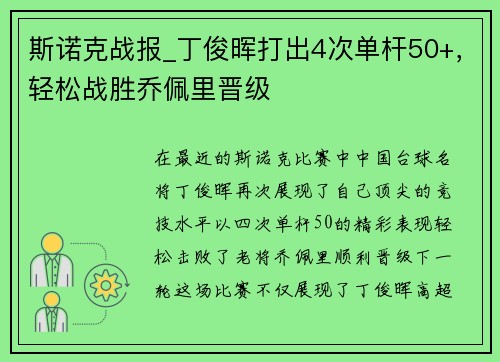 斯诺克战报_丁俊晖打出4次单杆50+，轻松战胜乔佩里晋级

在最近的斯诺克比赛中中国台球名将丁俊晖再次展现了自己顶尖的竞技水平以四次单杆50的精彩表现轻松击败了老将乔佩里顺利晋级下一轮这场比赛不仅展现了丁俊晖高超